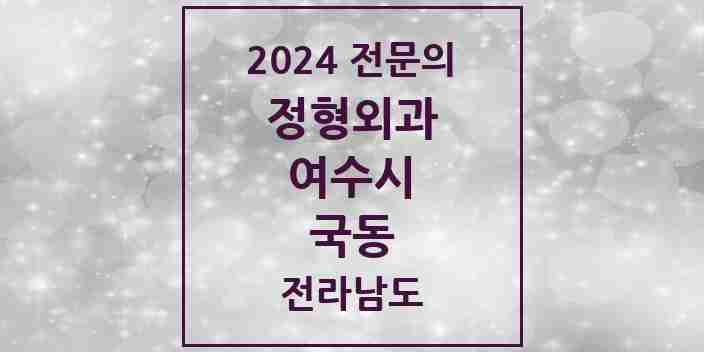 2024 전문의
정형외과
여수시
국동
전라남도